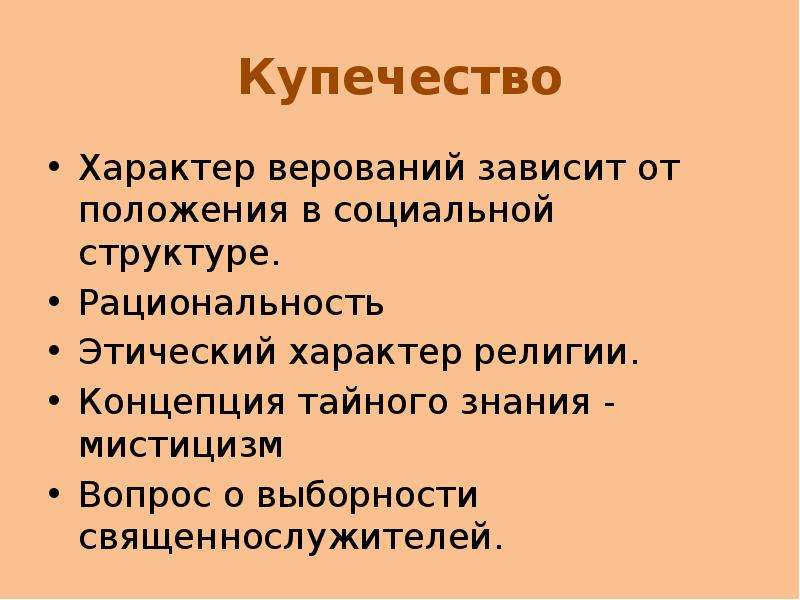 Купечество

• Характер верований зависит от положения в социальной структуре.
• Рациональность
• Этический характер религии.
• Концепция тайного знания - мистицизм
• Вопрос о выборности священнослужителей.